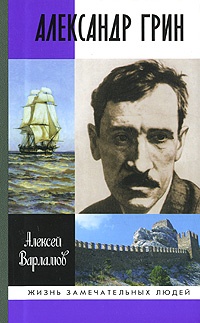 АЛЕКСАНДР ГРИН

Алексей Варламов

ЖИЗНЬ ЗАМЕЧАТЕЛЬНЫХ ЛЮДЕЙ